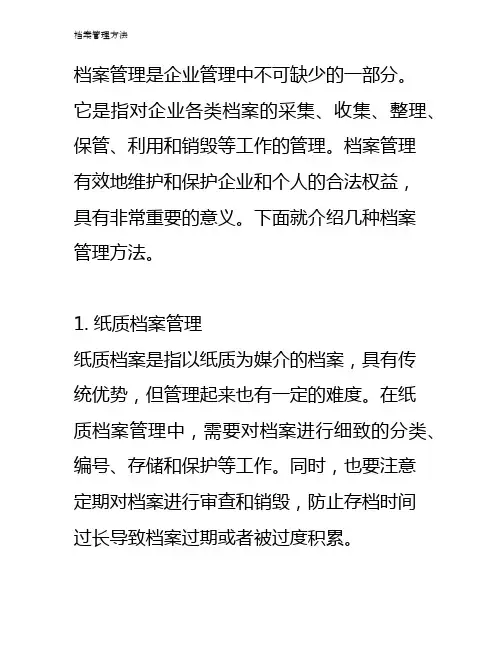 档案管理方法

档案管理是企业管理中不可缺少的一部分。它是指对企业各类档案的采集、收集、整理、保管、利用和销毁等工作的管理。档案管理有效地维护和保护企业和个人的合法权益，具有非常重要的意义。下面就介绍几种档案管理方法。

1. 纸质档案管理
纸质档案是指以纸质为媒介的档案，具有传统优势，但管理起来也有一定的难度。在纸质档案管理中，需要对档案进行细致的分类、编号、存储和保护等工作。同时，也要注意定期对档案进行审查和销毁，防止存档时间过长导致档案过期或者被过度积累。